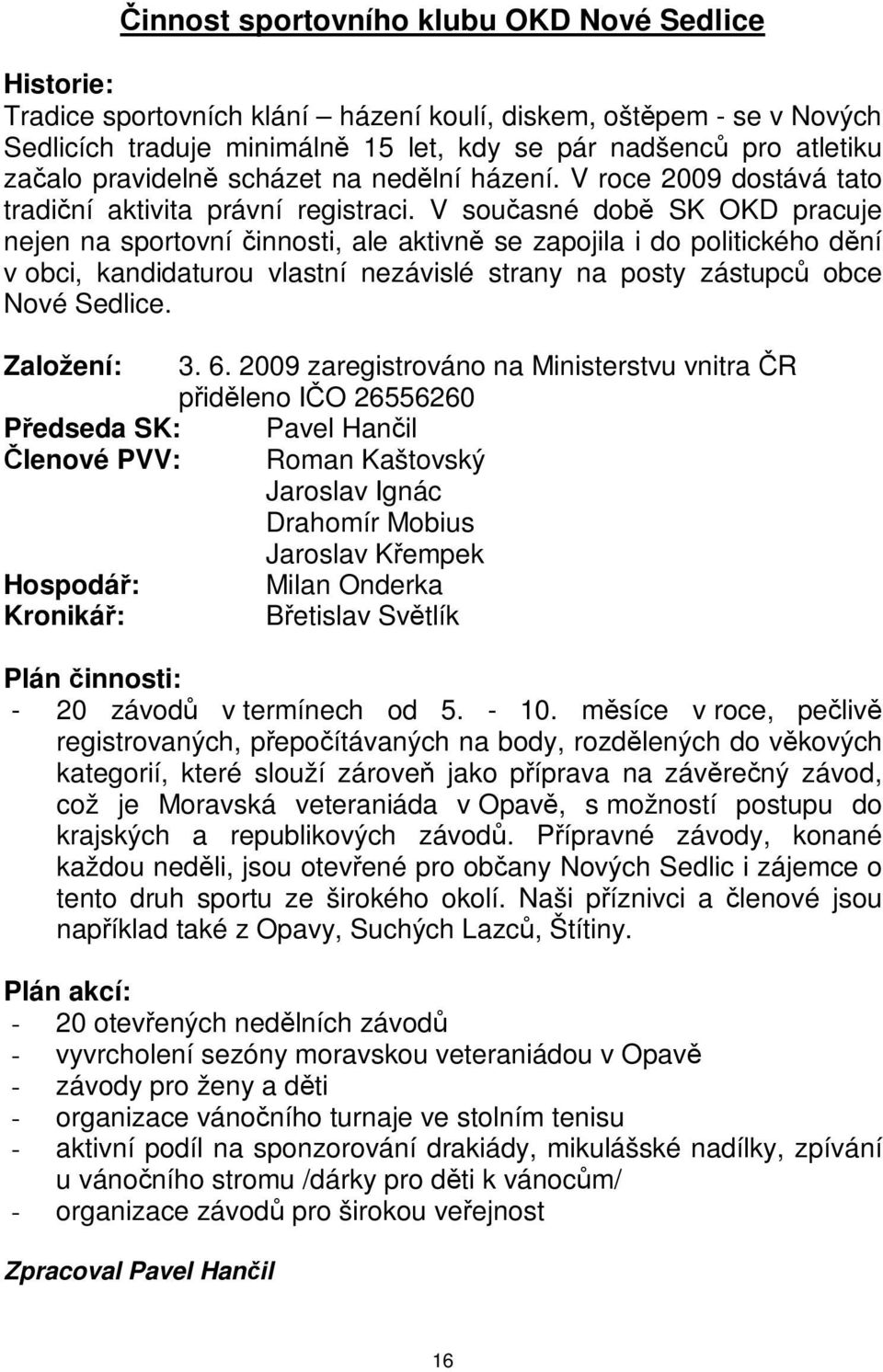 Činnost sportovního klubu OKD Nové Sedlice

Historie:
Tradice sportovních klání – házení koulí, diskem, oštěpem - se v Nových Sedlicích traduje minimálně 15 let, kdy se pár nadšenců pro atletiku začalo pravidelně scházet na nedělní házení. V roce 2009 dostává tato tradiční aktivita právní registraci. V současné době SK OKD pracuje nejen na sportovní činnosti, ale aktivně se zapojila i do politického dění v obci, kandidaturou vlastní nezávislé strany na posty zástupců obce Nové Sedlice.

Založení: 3. 6. 2009 zaregistrováno na Ministerstvu vnitra ČR
přiděleno IČO 26556260
Předseda SK: Pavel Hančil
Členové PVV: Roman Kaštovský
Jaroslav Ignác
Drahomír Mobius
Jaroslav Křempek
Hospodář: Milan Onderka
Kronikář: Břetislav Světlík

Plán činnosti:
- 20 závodů v termínech od 5. - 10. měsíce v roce, pečlivě registrovaných, přepočítávaných na body, rozdělených do věkových kategorií, které slouží zároveň jako příprava na závěrečný závod, což je Moravská veteraniáda v Opavě, s možností postupu do krajských a republikových závodů. Přípravné závody, konané každou neděli, jsou otevřené pro občany Nových Sedlic i zájemce o tento druh sportu ze širokého okolí. Naši příznivci a členové jsou například také z Opavy, Suchých Lazců, Štítiny.

Plán akcí:
- 20 otevřených nedělních závodů
- vyvrcholení sezóny moravskou veteraniádou v Opavě
- závody pro ženy a děti
- organizace vánočního turnaje ve stolním tenisu
- aktivní podíl na sponzorování drakiády, mikulášské nadílky, zpívání u vánočního stromu /dárky pro děti k vánocům/
- organizace závodů pro širokou veřejnost

Zpracoval Pavel Hančil

16